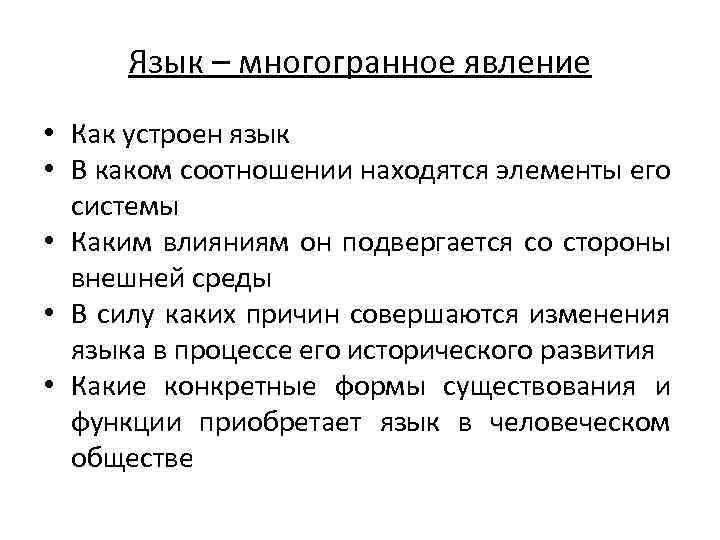 Язык – многогранное явление

• Как устроен язык
• В каком соотношении находятся элементы его системы
• Каким влияниям он подвергается со стороны внешней среды
• В силу каких причин совершаются изменения языка в процессе его исторического развития
• Какие конкретные формы существования и функции приобретает язык в человеческом обществе